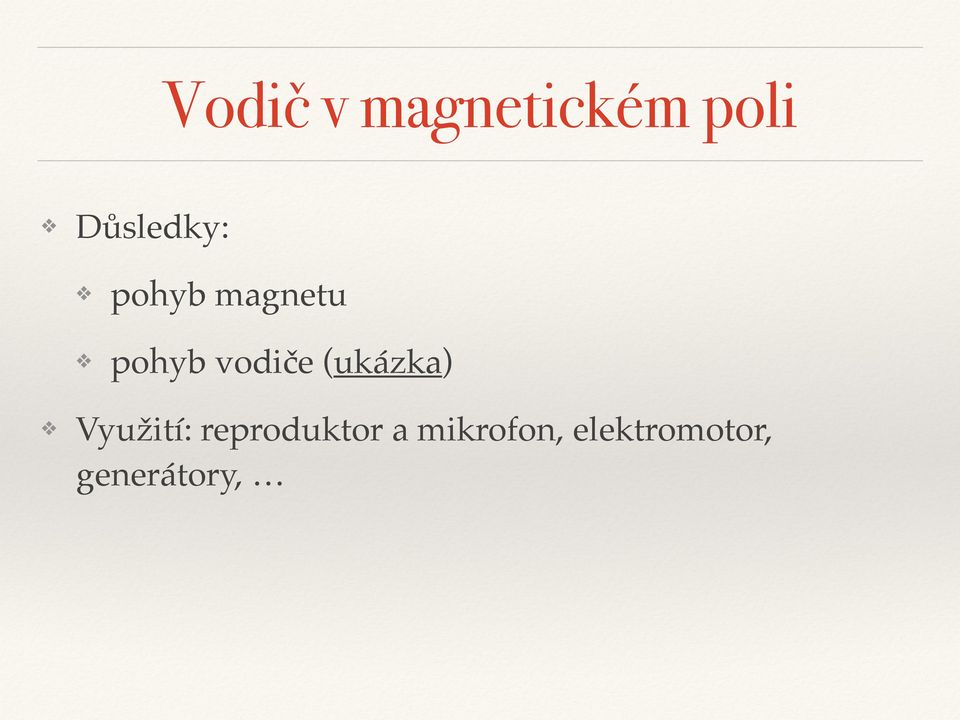 Vodič v magnetickém poli

❖ Důsledky:

❖ pohyb magnetu

❖ pohyb vodiče (ukázka)

❖ Využití: reproduktor a mikrofon, elektromotor, generátory, …